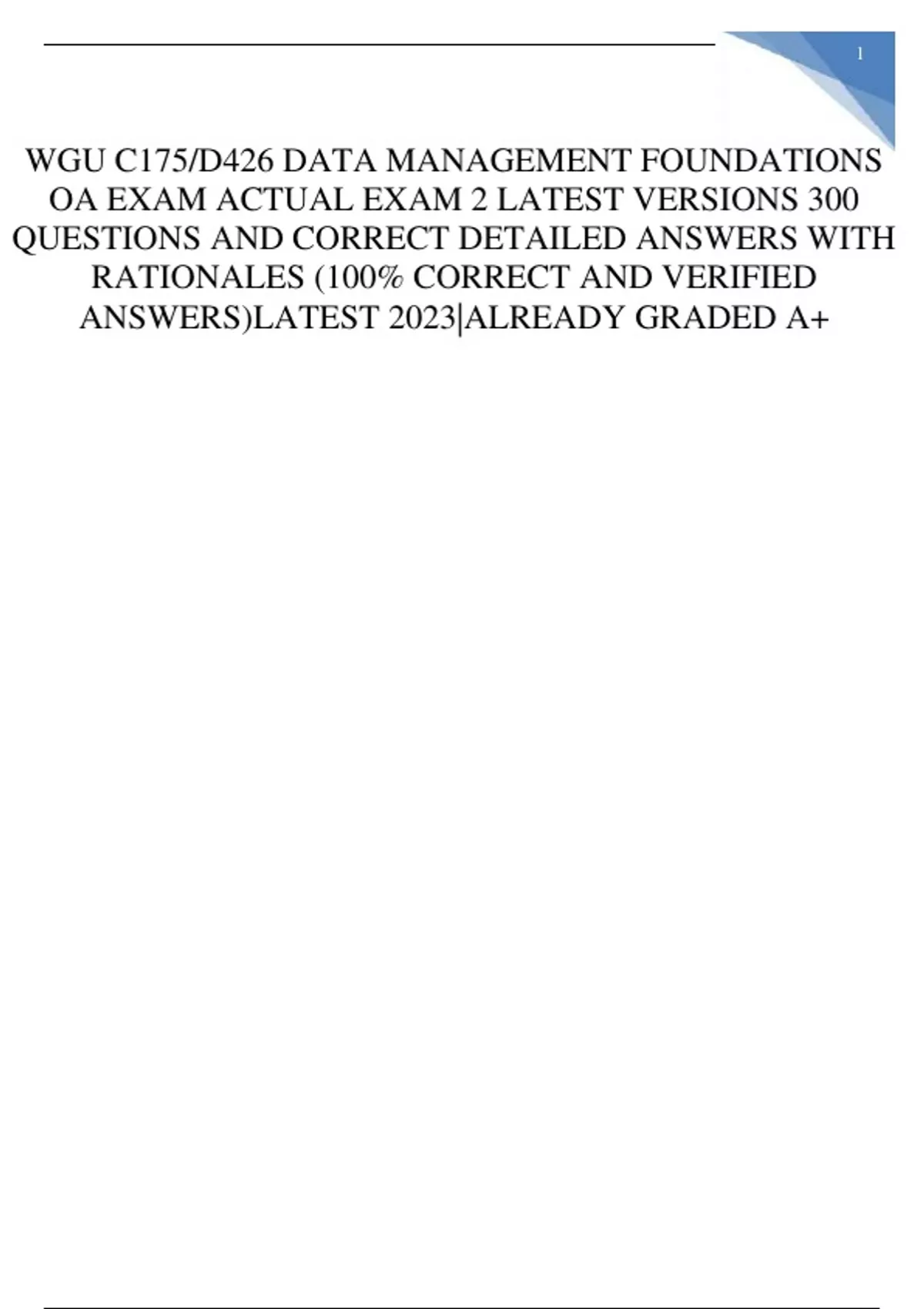 1

WGU C175/D426 DATA MANAGEMENT FOUNDATIONS OA EXAM ACTUAL EXAM 2 LATEST VERSIONS 300 QUESTIONS AND CORRECT DETAILED ANSWERS WITH RATIONALES (100% CORRECT AND VERIFIED ANSWERS)LATEST 2023|ALREADY GRADED A+